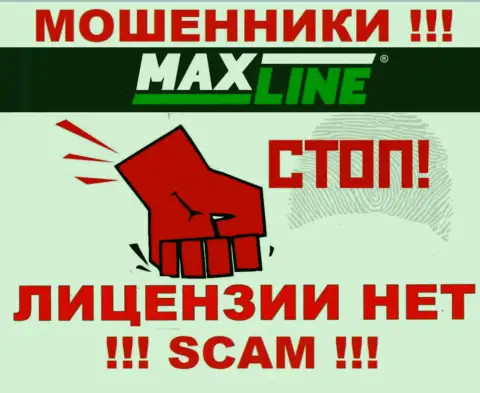 МОШЕННИКИ !!!

MAX LINE®

СТОП!

ЛИЦЕНЗИИ НЕТ

!!! SCAM !!!